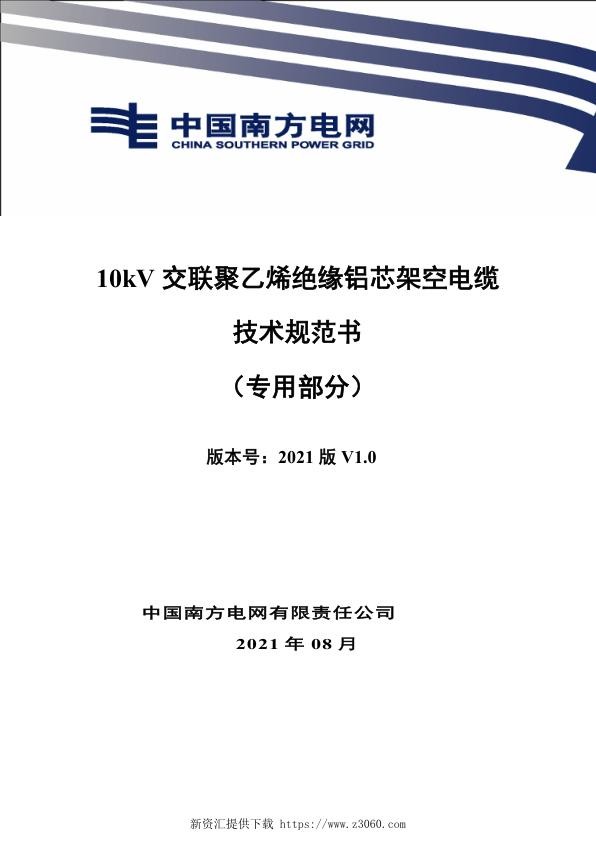 中国南方电网
CHINA SOUTHERN POWER GRID

10kV 交联聚乙烯绝缘铝芯架空电缆

技术规范书

（专用部分）

版本号：2021 版 V1.0

中国南方电网有限责任公司

2021 年 08 月

新资汇提供下载 https://www.z3060.com